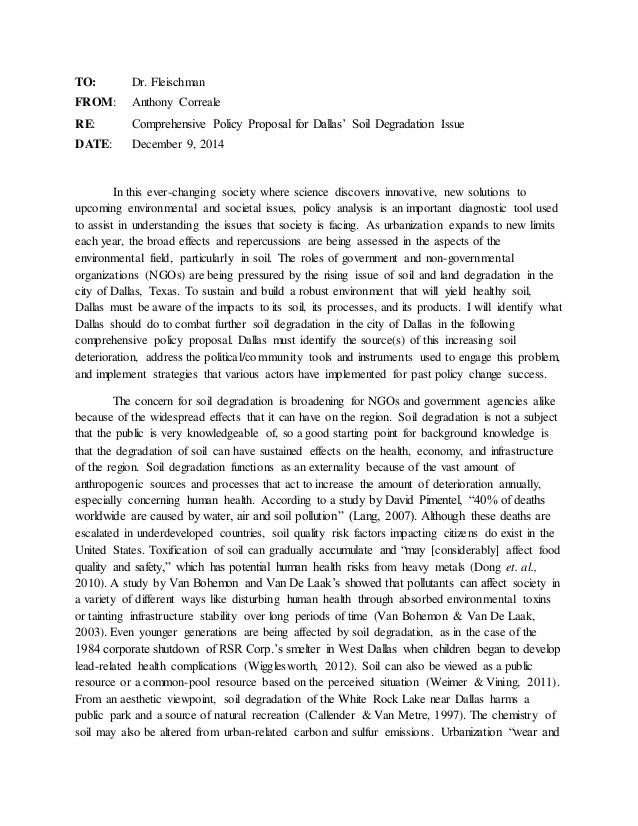 TO: Dr. Fleischman
FROM: Anthony Correale
RE: Comprehensive Policy Proposal for Dallas' Soil Degradation Issue
DATE: December 9, 2014

In this ever-changing society where science discovers innovative, new solutions to upcoming environmental and societal issues, policy analysis is an important diagnostic tool used to assist in understanding the issues that society is facing. As urbanization expands to new limits each year, the broad effects and repercussions are being assessed in the aspects of the environmental field, particularly in soil. The roles of government and non-governmental organizations (NGOs) are being pressured by the rising issue of soil and land degradation in the city of Dallas, Texas. To sustain and build a robust environment that will yield healthy soil, Dallas must be aware of the impacts to its soil, its processes, and its products. I will identify what Dallas should do to combat further soil degradation in the city of Dallas in the following comprehensive policy proposal. Dallas must identify the source(s) of this increasing soil deterioration, address the political/community tools and instruments used to engage this problem, and implement strategies that various actors have implemented for past policy change success.

The concern for soil degradation is broadening for NGOs and government agencies alike because of the widespread effects that it can have on the region. Soil degradation is not a subject that the public is very knowledgeable of, so a good starting point for background knowledge is that the degradation of soil can have sustained effects on the health, economy, and infrastructure of the region. Soil degradation functions as an externality because of the vast amount of anthropogenic sources and processes that act to increase the amount of deterioration annually, especially concerning human health. According to a study by David Pimentel, "40% of deaths worldwide are caused by water, air and soil pollution" (Lang, 2007). Although these deaths are escalated in underdeveloped countries, soil quality risk factors impacting citizens do exist in the United States. Toxification of soil can gradually accumulate and "may [considerably] affect food quality and safety," which has potential human health risks from heavy metals (Dong et. al., 2010). A study by Van Bohemon and Van De Laak's showed that pollutants can affect society in a variety of different ways like disturbing human health through absorbed environmental toxins or tainting infrastructure stability over long periods of time (Van Bohemon & Van De Laak, 2003). Even younger generations are being affected by soil degradation, as in the case of the 1984 corporate shutdown of RSR Corp.'s smelter in West Dallas when children began to develop lead-related health complications (Wigglesworth, 2012). Soil can also be viewed as a public resource or a common-pool resource based on the perceived situation (Weimer & Vining, 2011). From an aesthetic viewpoint, soil degradation of the White Rock Lake near Dallas harms a public park and a source of natural recreation (Callender & Van Metre, 1997). The chemistry of soil may also be altered from urban-related carbon and sulfur emissions. Urbanization "wear and